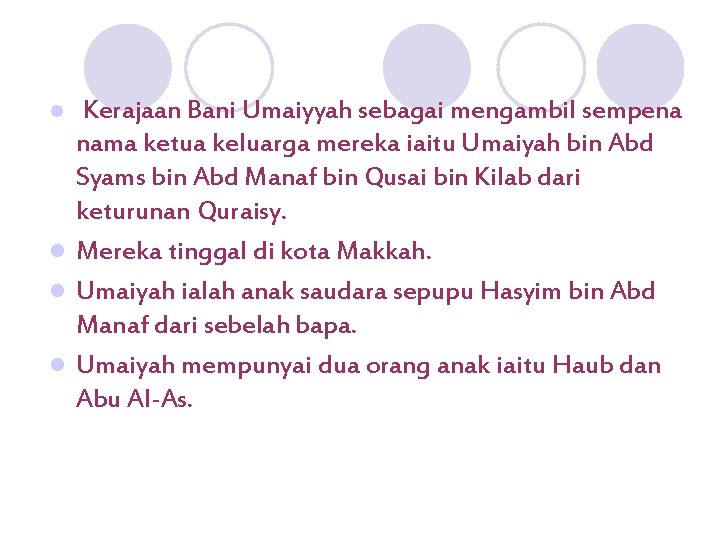 • Kerajaan Bani Umaiyyah sebagai mengambil sempena nama ketua keluarga mereka iaitu Umaiyah bin Abd Syams bin Abd Manaf bin Qusai bin Kilab dari keturunan Quraisy.
• Mereka tinggal di kota Makkah.
• Umaiyah ialah anak saudara sepupu Hasyim bin Abd Manaf dari sebelah bapa.
• Umaiyah mempunyai dua orang anak iaitu Haub dan Abu Al-As.